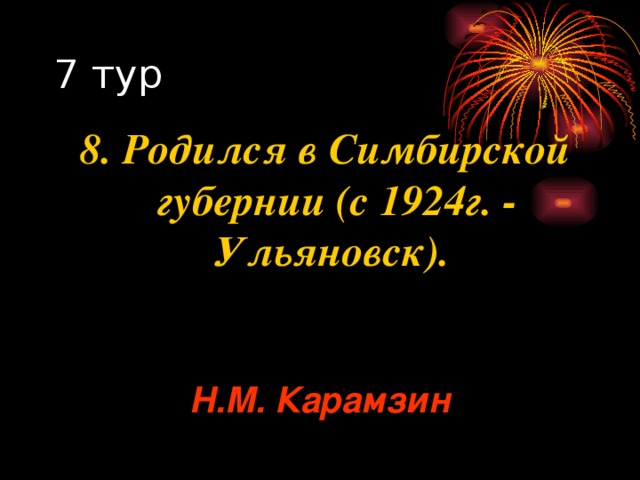 7 тур

8. Родился в Симбирской губернии (с 1924г. - Ульяновск).

Н.М. Карамзин